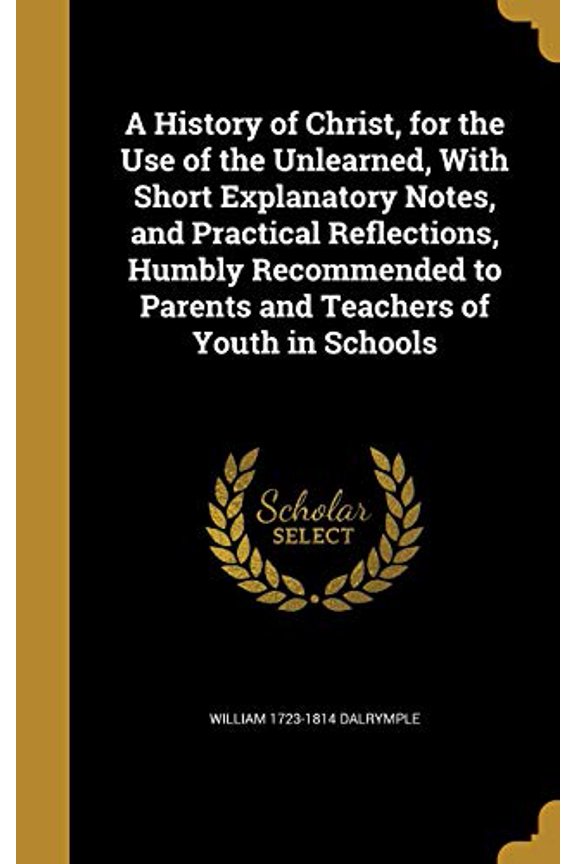 A History of Christ, for the Use of the Unlearned, With Short Explanatory Notes, and Practical Reflections, Humbly Recommended to Parents and Teachers of Youth in Schools

Scholar
SELECT

WILLIAM 1723-1814 DALRYMPLE